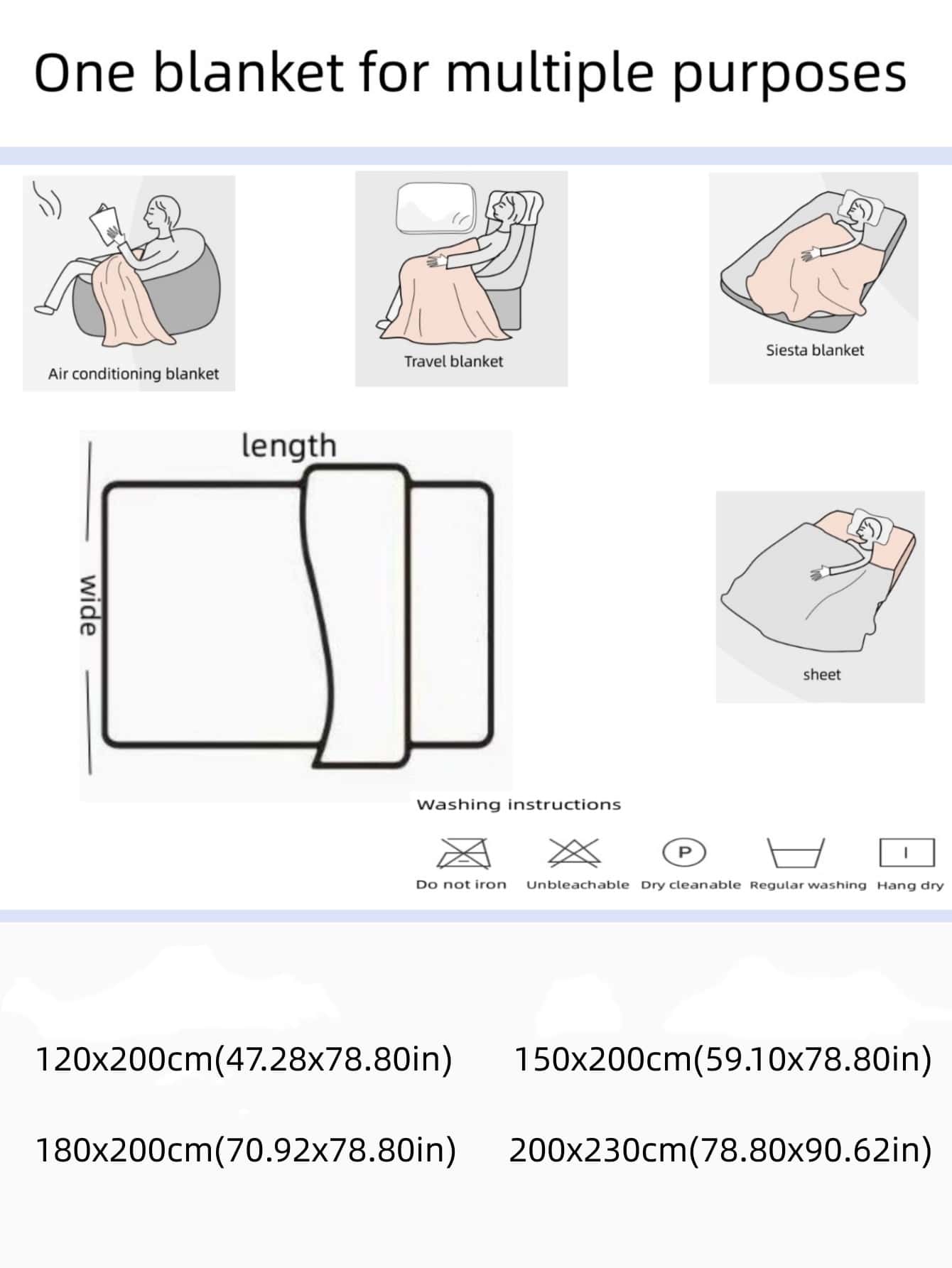 One blanket for multiple purposes

Air conditioning blanket

Travel blanket

Siesta blanket

length

wide

sheet

Washing instructions

P

I

Do not iron Unbleachable Dry cleanable Regular washing Hang dry

120x200cm(47.28x78.80in) 150x200cm(59.10x78.80in)

180x200cm(70.92x78.80in) 200x230cm(78.80x90.62in)